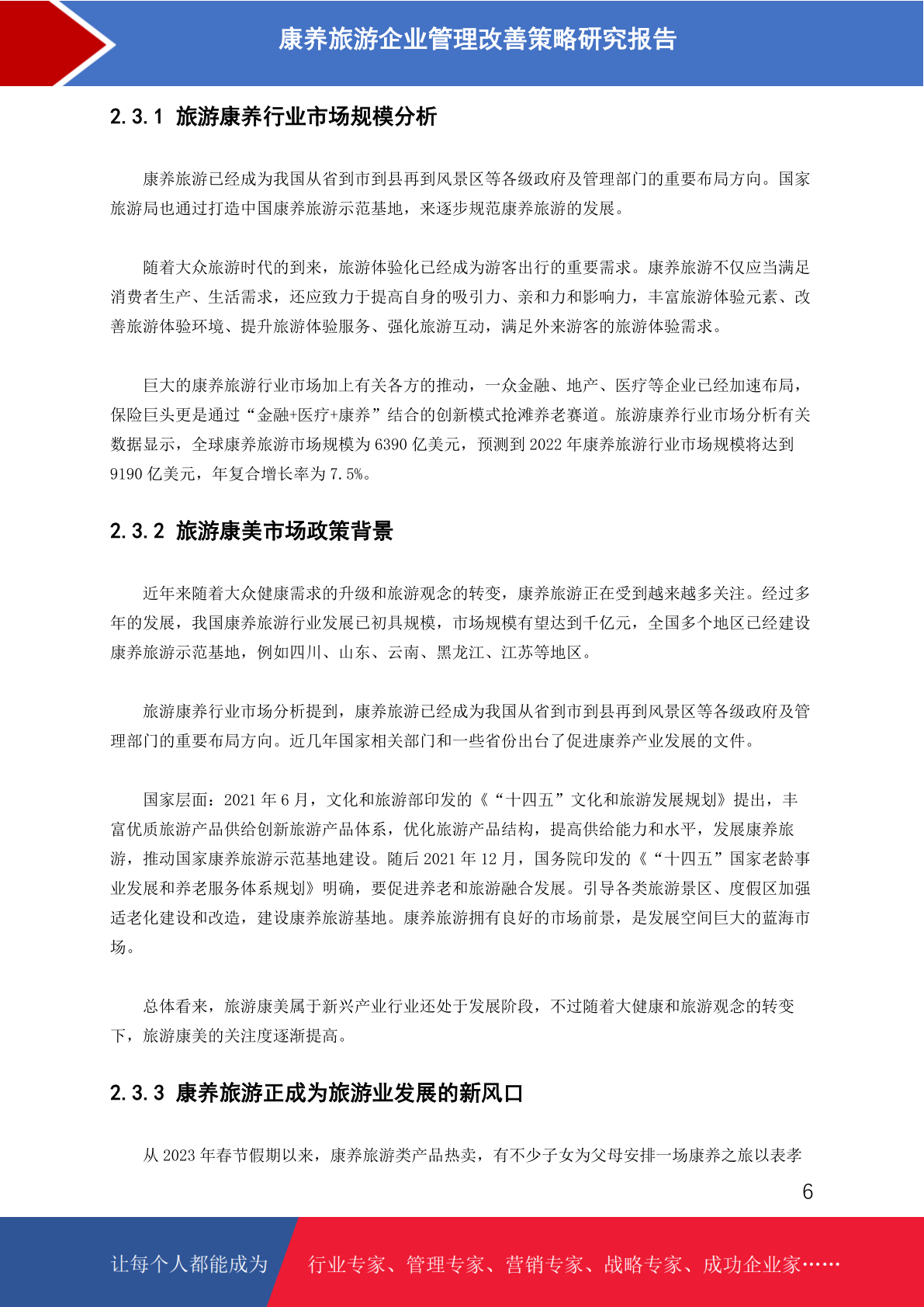 康养旅游企业管理改善策略研究报告

2.3.1 旅游康养行业市场规模分析

康养旅游已经成为我国从省到市到县再到风景区等各级政府及管理部门的重要布局方向。国家旅游局也通过打造中国康养旅游示范基地，来逐步规范康养旅游的发展。

随着大众旅游时代的到来，旅游体验化已经成为游客出行的重要需求。康养旅游不仅应当满足消费者生产、生活需求，还应致力于提高自身的吸引力、亲和力和影响力，丰富旅游体验元素、改善旅游体验环境、提升旅游体验服务、强化旅游互动，满足外来游客的旅游体验需求。

巨大的康养旅游行业市场加上有关各方的推动，一众金融、地产、医疗等企业已经加速布局，保险巨头更是通过“金融+医疗+康养”结合的创新模式抢滩养老赛道。旅游康养行业市场分析有关数据显示，全球康养旅游市场规模为6390亿美元，预测到2022年康养旅游行业市场规模将达到9190亿美元，年复合增长率为7.5%。

2.3.2 旅游康美市场政策背景

近年来随着大众健康需求的升级和旅游观念的转变，康养旅游正在受到越来越多关注。经过多年的发展，我国康养旅游行业发展已初具规模，市场规模有望达到千亿元，全国多个地区已经建设康养旅游示范基地，例如四川、山东、云南、黑龙江、江苏等地区。

旅游康养行业市场分析提到，康养旅游已经成为我国从省到市到县再到风景区等各级政府及管理部门的重要布局方向。近几年国家相关部门和一些省份出台了促进康养产业发展的文件。

国家层面：2021年6月，文化和旅游部印发的《“十四五”文化和旅游发展规划》提出，丰富优质旅游产品供给创新旅游产品体系，优化旅游产品结构，提高供给能力和水平，发展康养旅游，推动国家康养旅游示范基地建设。随后2021年12月，国务院印发的《“十四五”国家老龄事业发展和养老服务体系规划》明确，要促进养老和旅游融合发展。引导各类旅游景区、度假区加强适老化建设和改造，建设康养旅游基地。康养旅游拥有良好的市场前景，是发展空间巨大的蓝海市场。

总体看来，旅游康美属于新兴产业行业还处于发展阶段，不过随着大健康和旅游观念的转变下，旅游康美的关注度逐渐提高。

2.3.3 康养旅游正成为旅游业发展的新风口

从2023年春节假期以来，康养旅游类产品热卖，有不少子女为父母安排一场康养之旅以表孝

6

让每个人都能成为 行业专家、管理专家、营销专家、战略专家、成功企业家……